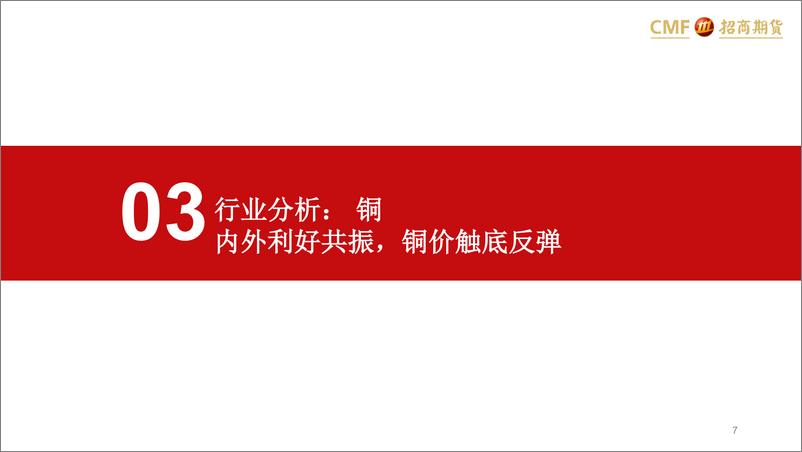 CMF 招商期货

03 行业分析： 铜
内外利好共振，铜价触底反弹

7